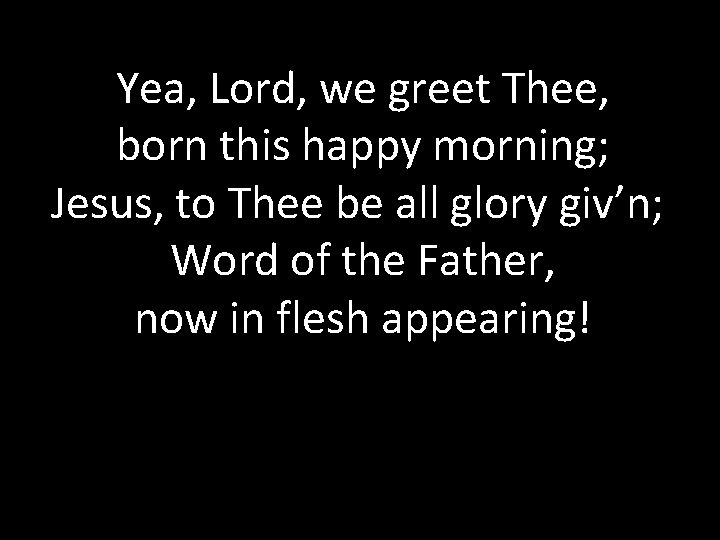 Yea, Lord, we greet Thee,
born this happy morning;
Jesus, to Thee be all glory giv’n;
Word of the Father,
now in flesh appearing!